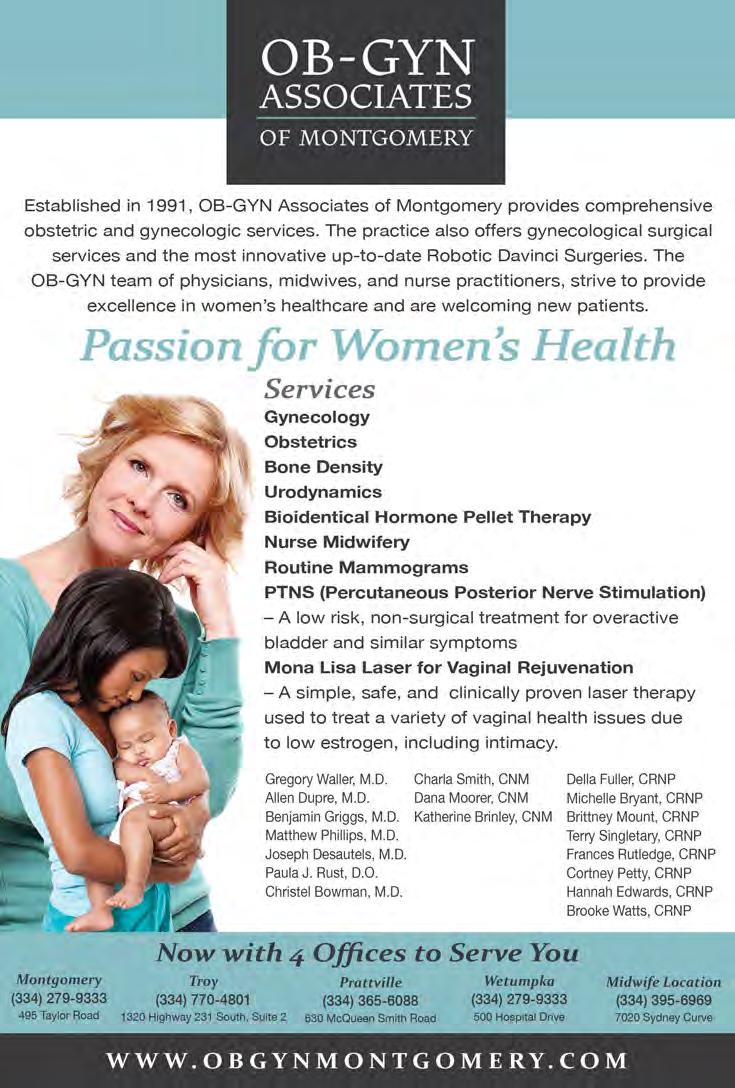 OB-GYN ASSOCIATES OF MONTGOMERY

Established in 1991, OB-GYN Associates of Montgomery provides comprehensive obstetric and gynecologic services. The practice also offers gynecological surgical services and the most innovative up-to-date Robotic Davinci Surgeries. The OB-GYN team of physicians, midwives, and nurse practitioners, strive to provide excellence in women's healthcare and are welcoming new patients.

Passion for Women's Health

Services
Gynecology
Obstetrics
Bone Density
Urodynamics
Bioidentical Hormone Pellet Therapy
Nurse Midwifery
Routine Mammograms
PTNS (Percutaneous Posterior Nerve Stimulation) – A low risk, non-surgical treatment for overactive bladder and similar symptoms
Mona Lisa Laser for Vaginal Rejuvenation – A simple, safe, and clinically proven laser therapy used to treat a variety of vaginal health issues due to low estrogen, including intimacy.

Gregory Waller, M.D.
Allen Dupre, M.D.
Benjamin Griggs, M.D.
Matthew Phillips, M.D.
Joseph Desautels, M.D.
Paula J. Rust, D.O.
Christel Bowman, M.D.

Charla Smith, CNM
Dana Moorer, CNM
Katherine Brinley, CNM

Della Fuller, CRNP
Michelle Bryant, CRNP
Brittney Mount, CRNP
Terry Singletary, CRNP
Frances Rutledge, CRNP
Cortney Petty, CRNP
Hannah Edwards, CRNP
Brooke Watts, CRNP

Now with 4 Offices to Serve You

Montgomery
(334) 279-9333
495 Taylor Road

Troy
(334) 770-4801
1320 Highway 231 South, Suite 2

Prattville
(334) 365-6088
630 McQueen Smith Road

Wetumpka
(334) 279-9333
500 Hospital Drive

Midwife Location
(334) 395-6969
7020 Sydney Curve

WWW.OBGYNMONTGOMERY.COM